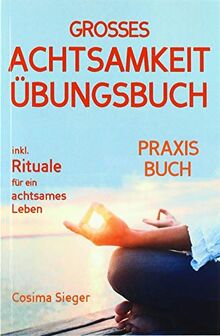 GROSSES
ACHTSAMKEIT
ÜBUNGSBUCH

inkl.
Rituale
für ein
achtsames
Leben

PRAXIS
BUCH

Cosima Sieger